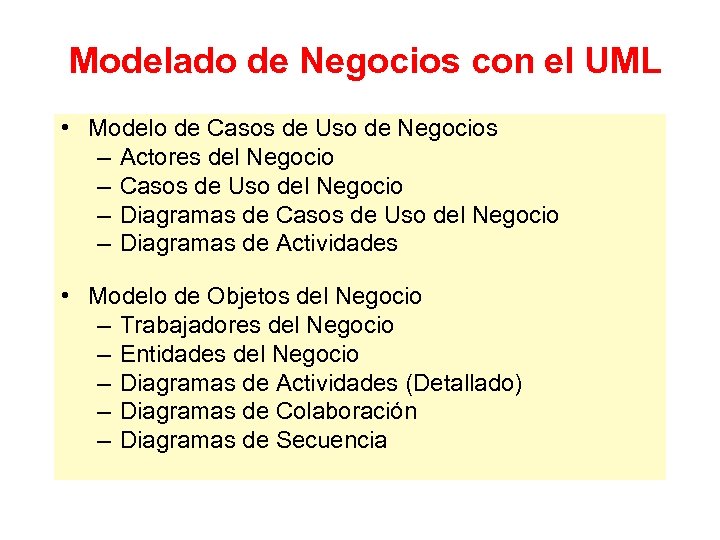 Modelado de Negocios con el UML

• Modelo de Casos de Uso de Negocios
  – Actores del Negocio
  – Casos de Uso del Negocio
  – Diagramas de Casos de Uso del Negocio
  – Diagramas de Actividades

• Modelo de Objetos del Negocio
  – Trabajadores del Negocio
  – Entidades del Negocio
  – Diagramas de Actividades (Detallado)
  – Diagramas de Colaboración
  – Diagramas de Secuencia